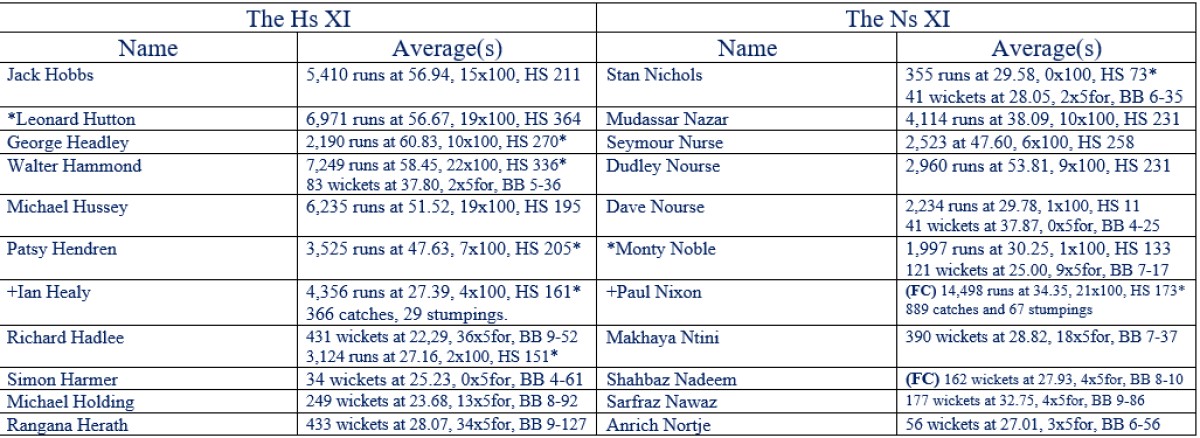 | The Hs XI | | The Ns XI | |
|---|---|---|---|
| Name | Average(s) | Name | Average(s) |
| Jack Hobbs | 5,410 runs at 56.94, 15x100, HS 211 | Stan Nichols | 355 runs at 29.58, 0x100, HS 73* 41 wickets at 28.05, 2x5for, BB 6-35 |
| *Leonard Hutton | 6,971 runs at 56.67, 19x100, HS 364 | Mudassar Nazar | 4,114 runs at 38.09, 10x100, HS 231 |
| George Headley | 2,190 runs at 60.83, 10x100, HS 270* | Seymour Nurse | 2,523 at 47.60, 6x100, HS 258 |
| Walter Hammond | 7,249 runs at 58.45, 22x100, HS 336* 83 wickets at 37.80, 2x5for, BB 5-36 | Dudley Nourse | 2,960 runs at 53.81, 9x100, HS 231 |
| Michael Hussey | 6,235 runs at 51.52, 19x100, HS 195 | Dave Nourse | 2,234 runs at 29.78, 1x100, HS 11 41 wickets at 37.87, 0x5for, BB 4-25 |
| Patsy Hendren | 3,525 runs at 47.63, 7x100, HS 205* | *Monty Noble | 1,997 runs at 30.25, 1x100, HS 133 121 wickets at 25.00, 9x5for, BB 7-17 |
| +Ian Healy | 4,356 runs at 27.39, 4x100, HS 161* 366 catches, 29 stumpings. | +Paul Nixon | (FC) 14,498 runs at 34.35, 21x100, HS 173* 889 catches and 67 stumpings |
| Richard Hadlee | 431 wickets at 22,29, 36x5for, BB 9-52 3,124 runs at 27.16, 2x100, HS 151* | Makhaya Ntini | 390 wickets at 28.82, 18x5for, BB 7-37 |
| Simon Harmer | 34 wickets at 25.23, 0x5for, BB 4-61 | Shahbaz Nadeem | (FC) 162 wickets at 27.93, 4x5for, BB 8-10 |
| Michael Holding | 249 wickets at 23.68, 13x5for, BB 8-92 | Sarfraz Nawaz | 177 wickets at 32.75, 4x5for, BB 9-86 |
| Rangana Herath | 433 wickets at 28.07, 34x5for, BB 9-127 | Anrich Nortje | 56 wickets at 27.01, 3x5for, BB 6-56 |